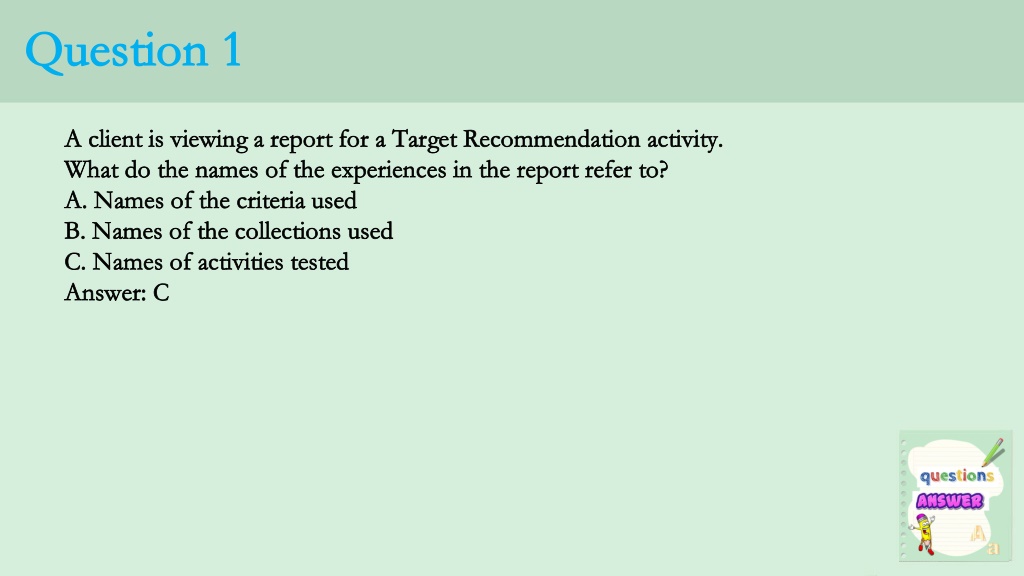 Question 1

A client is viewing a report for a Target Recommendation activity.
What do the names of the experiences in the report refer to?
A. Names of the criteria used
B. Names of the collections used
C. Names of activities tested
Answer: C

questions
ANSWER
A
a